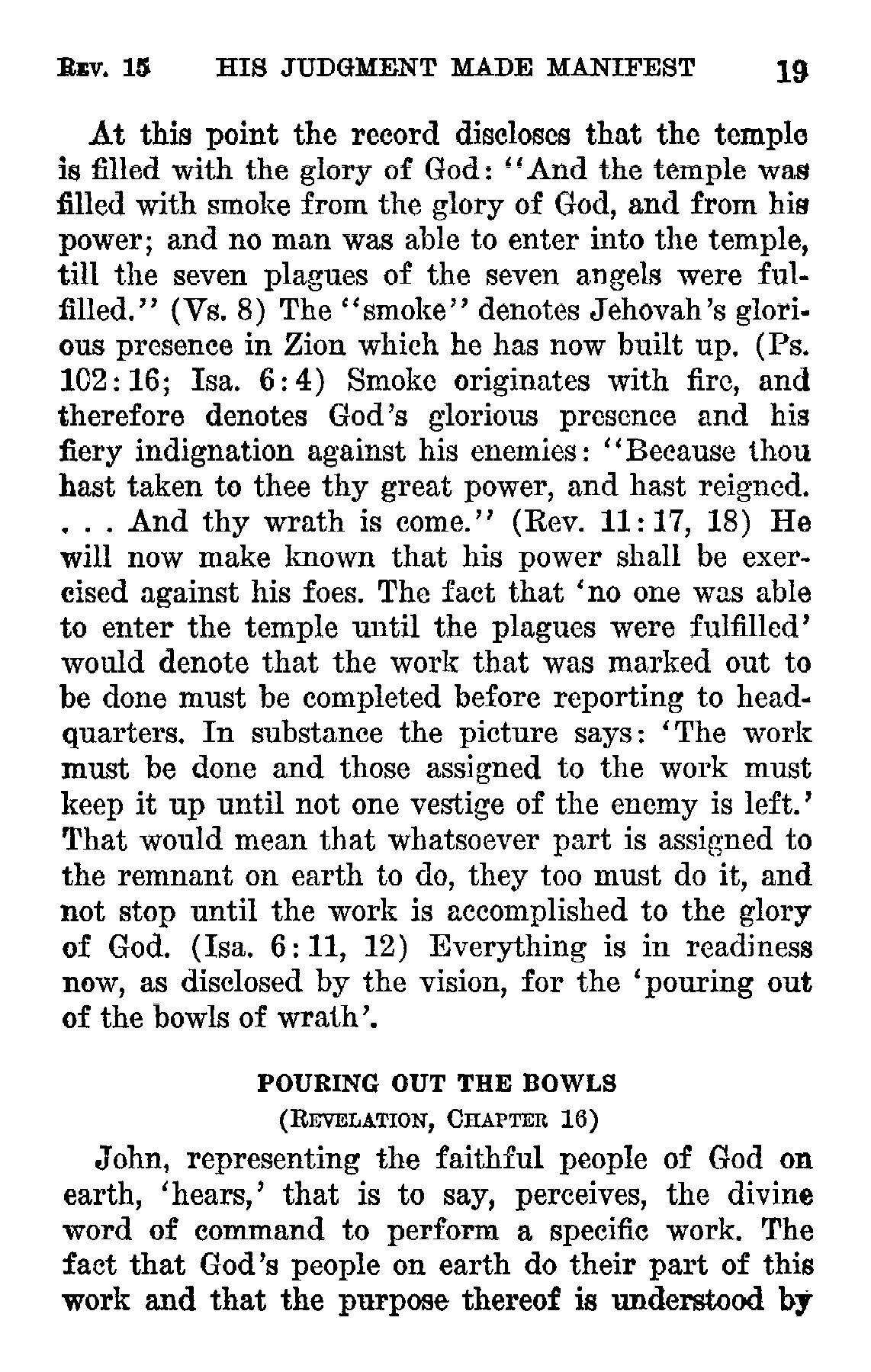 REV. 15 HIS JUDGMENT MADE MANIFEST 19

At this point the record discloses that the temple is filled with the glory of God: "And the temple was filled with smoke from the glory of God, and from his power; and no man was able to enter into the temple, till the seven plagues of the seven angels were fulfilled." (Vs. 8) The "smoke" denotes Jehovah's glorious presence in Zion which he has now built up. (Ps. 102:16; Isa. 6:4) Smoke originates with fire, and therefore denotes God's glorious presence and his fiery indignation against his enemies: "Because thou hast taken to thee thy great power, and hast reigned. . . . And thy wrath is come." (Rev. 11:17, 18) He will now make known that his power shall be exercised against his foes. The fact that 'no one was able to enter the temple until the plagues were fulfilled' would denote that the work that was marked out to be done must be completed before reporting to headquarters. In substance the picture says: 'The work must be done and those assigned to the work must keep it up until not one vestige of the enemy is left.' That would mean that whatsoever part is assigned to the remnant on earth to do, they too must do it, and not stop until the work is accomplished to the glory of God. (Isa. 6:11, 12) Everything is in readiness now, as disclosed by the vision, for the 'pouring out of the bowls of wrath'.

POURING OUT THE BOWLS
(REVELATION, CHAPTER 16)

John, representing the faithful people of God on earth, 'hears,' that is to say, perceives, the divine word of command to perform a specific work. The fact that God's people on earth do their part of this work and that the purpose thereof is understood by